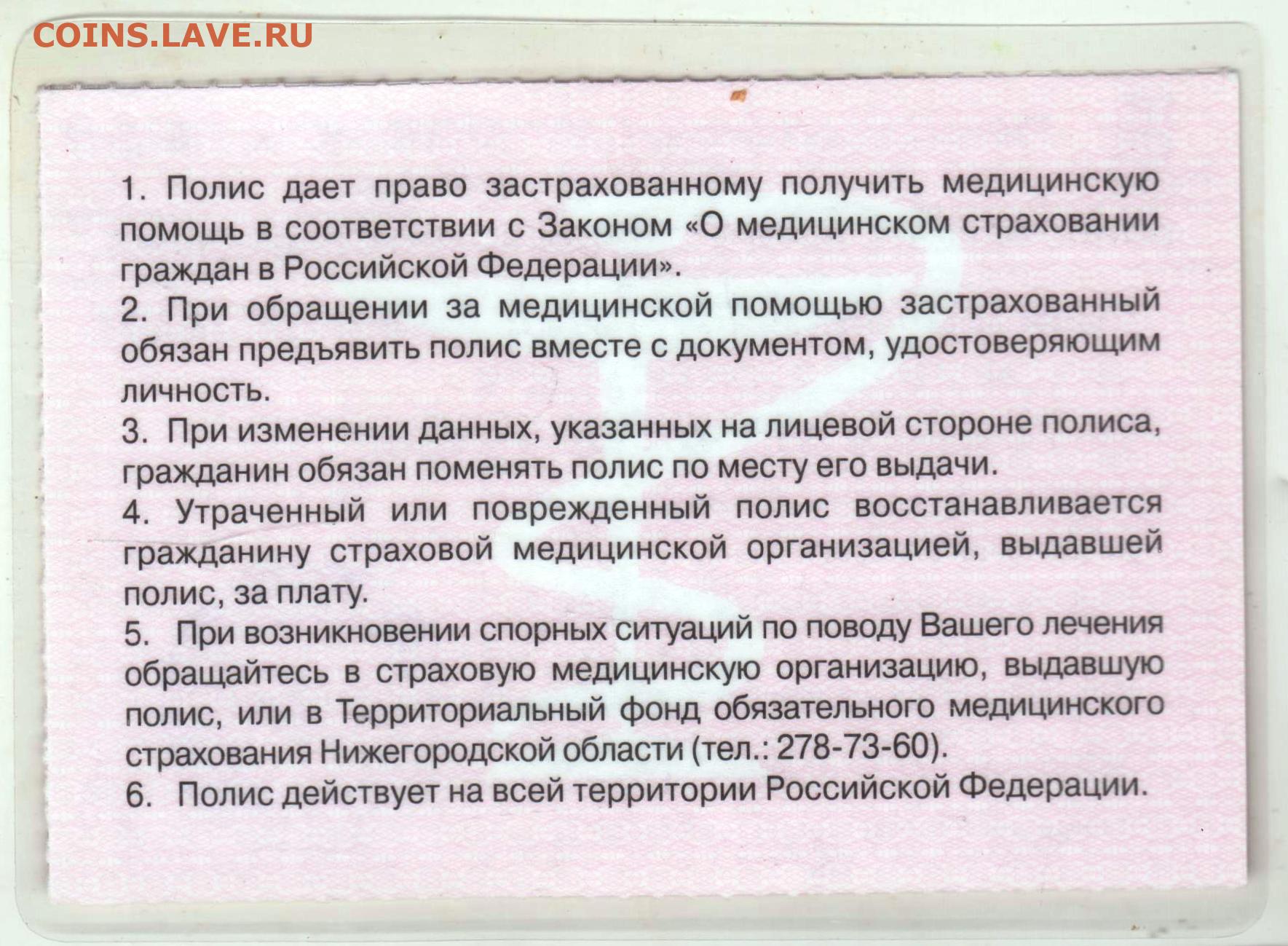 COINS.LAVE.RU

1. Полис дает право застрахованному получить медицинскую помощь в соответствии с Законом «О медицинском страховании граждан в Российской Федерации».
2. При обращении за медицинской помощью застрахованный обязан предъявить полис вместе с документом, удостоверяющим личность.
3. При изменении данных, указанных на лицевой стороне полиса, гражданин обязан поменять полис по месту его выдачи.
4. Утраченный или поврежденный полис восстанавливается гражданину страховой медицинской организацией, выдавшей полис, за плату.
5. При возникновении спорных ситуаций по поводу Вашего лечения обращайтесь в страховую медицинскую организацию, выдавшую полис, или в Территориальный фонд обязательного медицинского страхования Нижегородской области (тел.: 278-73-60).
6. Полис действует на всей территории Российской Федерации.